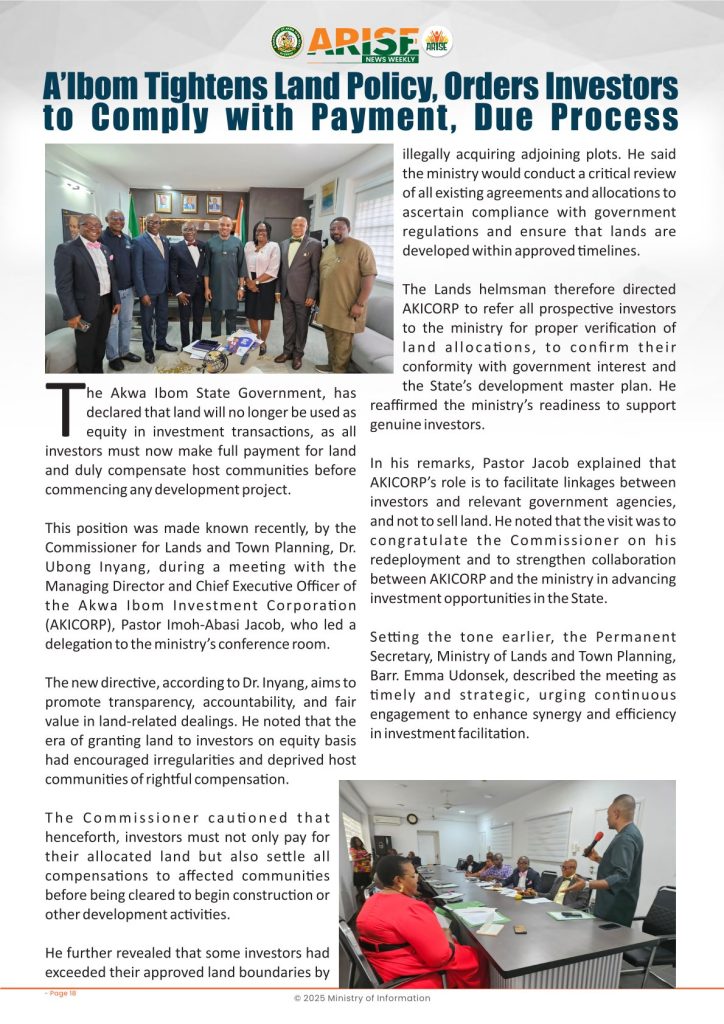 ARISE NEWS WEEKLY ARISE

A'Ibom Tightens Land Policy, Orders Investors to Comply with Payment, Due Process

The Akwa Ibom State Government, has declared that land will no longer be used as equity in investment transactions, as all investors must now make full payment for land and duly compensate host communities before commencing any development project.

This position was made known recently, by the Commissioner for Lands and Town Planning, Dr. Ubong Inyang, during a meeting with the Managing Director and Chief Executive Officer of the Akwa Ibom Investment Corporation (AKICORP), Pastor Imoh-Abasi Jacob, who led a delegation to the ministry's conference room.

The new directive, according to Dr. Inyang, aims to promote transparency, accountability, and fair value in land-related dealings. He noted that the era of granting land to investors on equity basis had encouraged irregularities and deprived host communities of rightful compensation.

The Commissioner cautioned that henceforth, investors must not only pay for their allocated land but also settle all compensations to affected communities before being cleared to begin construction or other development activities.

He further revealed that some investors had exceeded their approved land boundaries by illegally acquiring adjoining plots. He said the ministry would conduct a critical review of all existing agreements and allocations to ascertain compliance with government regulations and ensure that lands are developed within approved timelines.

The Lands helmsman therefore directed AKICORP to refer all prospective investors to the ministry for proper verification of land allocations, to confirm their conformity with government interest and the State's development master plan. He reaffirmed the ministry's readiness to support genuine investors.

In his remarks, Pastor Jacob explained that AKICORP's role is to facilitate linkages between investors and relevant government agencies, and not to sell land. He noted that the visit was to congratulate the Commissioner on his redeployment and to strengthen collaboration between AKICORP and the ministry in advancing investment opportunities in the State.

Setting the tone earlier, the Permanent Secretary, Ministry of Lands and Town Planning, Barr. Emma Udonsek, described the meeting as timely and strategic, urging continuous engagement to enhance synergy and efficiency in investment facilitation.

- Page 18

© 2025 Ministry of Information